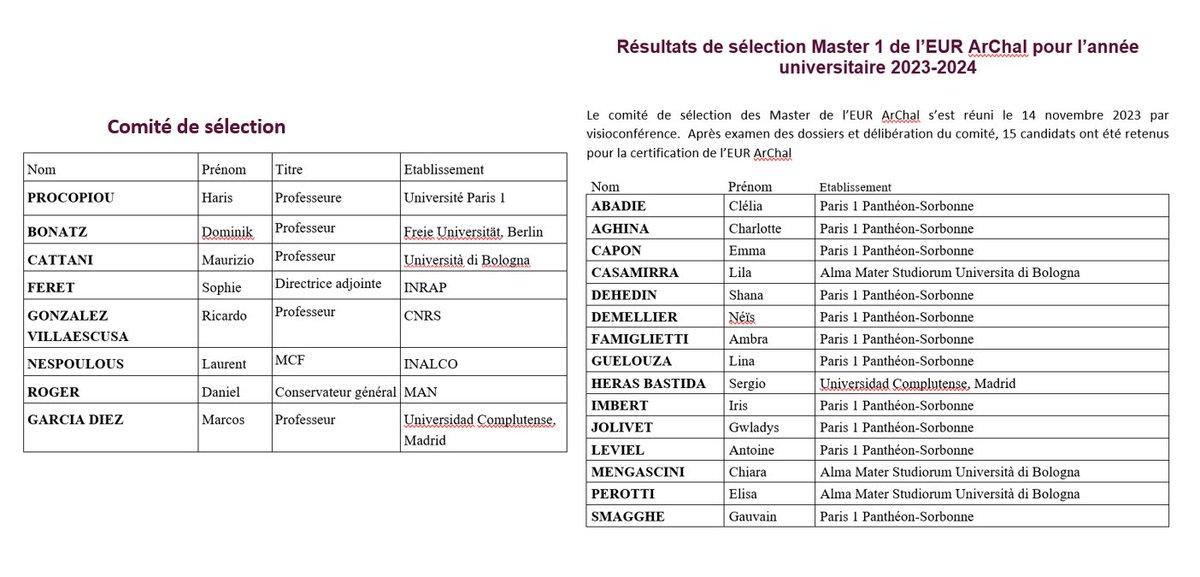 Comité de sélection

| Nom | Prénom | Titre | Etablissement |
|---|---|---|---|
| PROCOPIOU | Haris | Professeure | Université Paris 1 |
| BONATZ | Dominik | Professeur | Freie Universität, Berlin |
| CATTANI | Maurizio | Professeur | Università di Bologna |
| FERET | Sophie | Directrice adjointe | INRAP |
| GONZALEZ VILLAESCUSA | Ricardo | Professeur | CNRS |
| NESPOULOUS | Laurent | MCF | INALCO |
| ROGER | Daniel | Conservateur général | MAN |
| GARCIA DIEZ | Marcos | Professeur | Universidad Complutense, Madrid |

Résultats de sélection Master 1 de l'EUR ArChal pour l'année universitaire 2023-2024

Le comité de sélection des Master de l'EUR ArChal s'est réuni le 14 novembre 2023 par visioconférence. Après examen des dossiers et délibération du comité, 15 candidats ont été retenus pour la certification de l'EUR ArChal

| Nom | Prénom | Etablissement |
|---|---|---|
| ABADIE | Clélia | Paris 1 Panthéon-Sorbonne |
| AGHINA | Charlotte | Paris 1 Panthéon-Sorbonne |
| CAPON | Emma | Paris 1 Panthéon-Sorbonne |
| CASAMIRRA | Lila | Alma Mater Studiorum Universita di Bologna |
| DEHEDIN | Shana | Paris 1 Panthéon-Sorbonne |
| DEMELLIER | Néïs | Paris 1 Panthéon-Sorbonne |
| FAMIGLIETTI | Ambra | Paris 1 Panthéon-Sorbonne |
| GUELOUZA | Lina | Paris 1 Panthéon-Sorbonne |
| HERAS BASTIDA | Sergio | Universidad Complutense, Madrid |
| IMBERT | Iris | Paris 1 Panthéon-Sorbonne |
| JOLIVET | Gwladys | Paris 1 Panthéon-Sorbonne |
| LEVIEL | Antoine | Paris 1 Panthéon-Sorbonne |
| MENGASCINI | Chiara | Alma Mater Studiorum Università di Bologna |
| PEROTTI | Elisa | Alma Mater Studiorum Università di Bologna |
| SMAGGHE | Gauvain | Paris 1 Panthéon-Sorbonne |